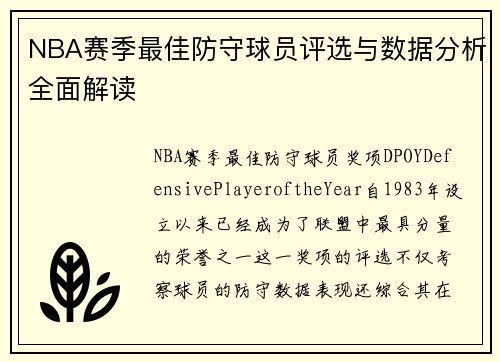 NBA赛季最佳防守球员评选与数据分析全面解读

NBA赛季最佳防守球员奖项DPOYDefensivePlayeroftheYear自1983年设立以来已经成为了联盟中最具分量的荣誉之一这一奖项的评选不仅考察球员的防守数据表现还综合其在